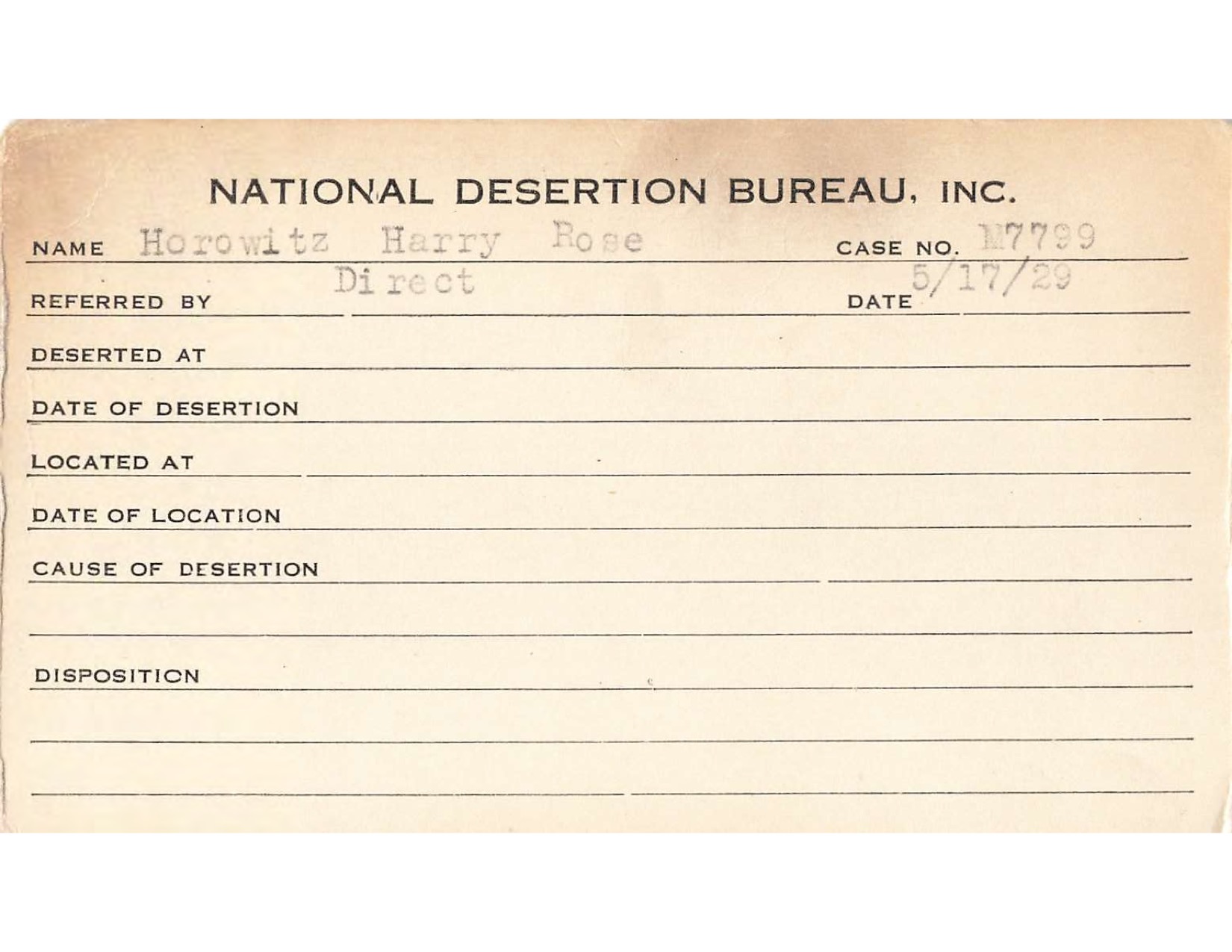 NATIONAL DESERTION BUREAU, INC.

NAME Horowitz Harry Rose CASE NO. M7799

REFERRED BY Direct DATE 5/17/29

DESERTED AT

DATE OF DESERTION

LOCATED AT

DATE OF LOCATION

CAUSE OF DESERTION

DISPOSITION